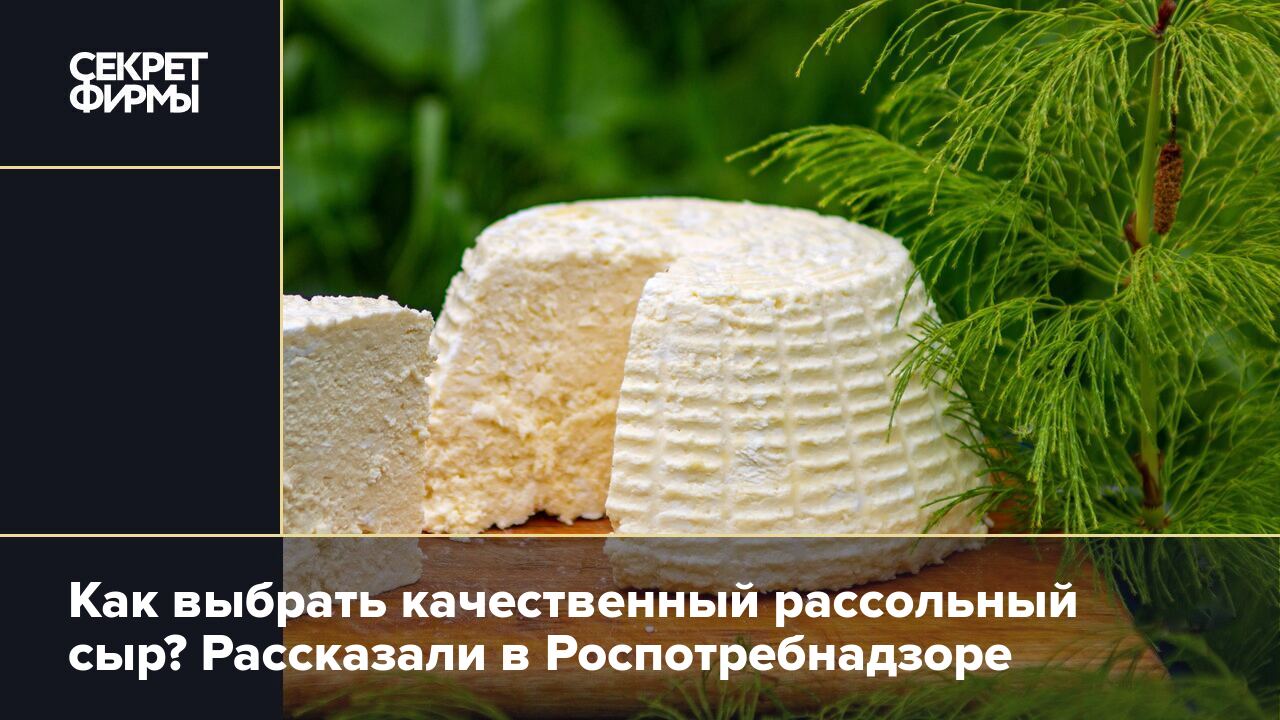 СЕКРЕТ ФИРМЫ

Как выбрать качественный рассольный сыр? Рассказали в Роспотребнадзоре